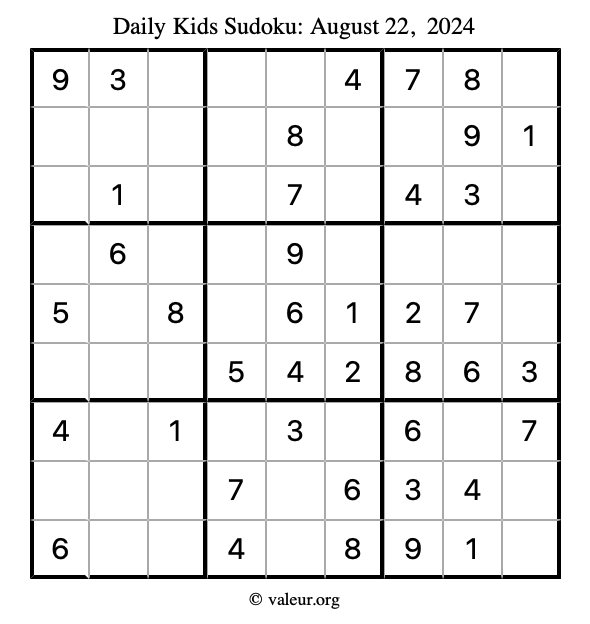 Daily Kids Sudoku: August 22, 2024

| | | | | | | | | |
|---|---|---|---|---|---|---|---|---|
| 9 | 3 | | | | 4 | 7 | 8 | |
| | | | | 8 | | | 9 | 1 |
| | 1 | | | 7 | | 4 | 3 | |
| | 6 | | | 9 | | | | |
| 5 | | 8 | | 6 | 1 | 2 | 7 | |
| | | | 5 | 4 | 2 | 8 | 6 | 3 |
| 4 | | 1 | | 3 | | 6 | | 7 |
| | | | 7 | | 6 | 3 | 4 | |
| 6 | | | 4 | | 8 | 9 | 1 | |

© valeur.org